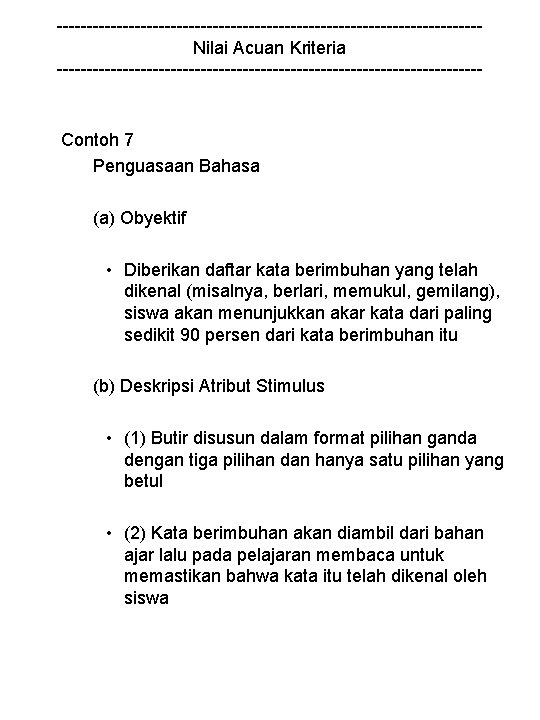 ------------------------------------------------------------------------
Nilai Acuan Kriteria
------------------------------------------------------------------------

Contoh 7
Penguasaan Bahasa

(a) Obyektif

• Diberikan daftar kata berimbuhan yang telah dikenal (misalnya, berlari, memukul, gemilang), siswa akan menunjukkan akar kata dari paling sedikit 90 persen dari kata berimbuhan itu

(b) Deskripsi Atribut Stimulus

• (1) Butir disusun dalam format pilihan ganda dengan tiga pilihan dan hanya satu pilihan yang betul

• (2) Kata berimbuhan akan diambil dari bahan ajar lalu pada pelajaran membaca untuk memastikan bahwa kata itu telah dikenal oleh siswa